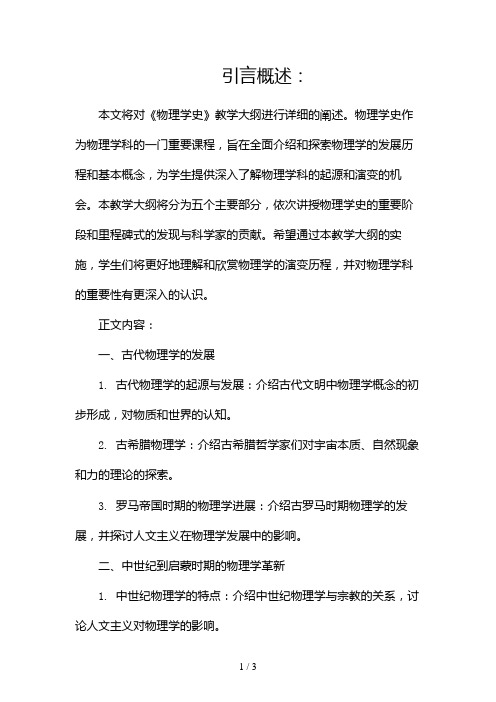 引言概述：

本文将对《物理学史》教学大纲进行详细的阐述。物理学史作为物理学科的一门重要课程，旨在全面介绍和探索物理学的发展历程和基本概念，为学生提供深入了解物理学科的起源和演变的机会。本教学大纲将分为五个主要部分，依次讲授物理学史的重要阶段和里程碑式的发现与科学家的贡献。希望通过本教学大纲的实施，学生们将更好地理解和欣赏物理学的演变历程，并对物理学科的重要性有更深入的认识。

正文内容：

一、古代物理学的发展

1. 古代物理学的起源与发展：介绍古代文明中物理学概念的初步形成，对物质和世界的认知。

2. 古希腊物理学：介绍古希腊哲学家们对宇宙本质、自然现象和力的理论的探索。

3. 罗马帝国时期的物理学进展：介绍古罗马时期物理学的发展，并探讨人文主义在物理学发展中的影响。

二、中世纪到启蒙时期的物理学革新

1. 中世纪物理学的特点：介绍中世纪物理学与宗教的关系，讨论人文主义对物理学的影响。

1 / 3